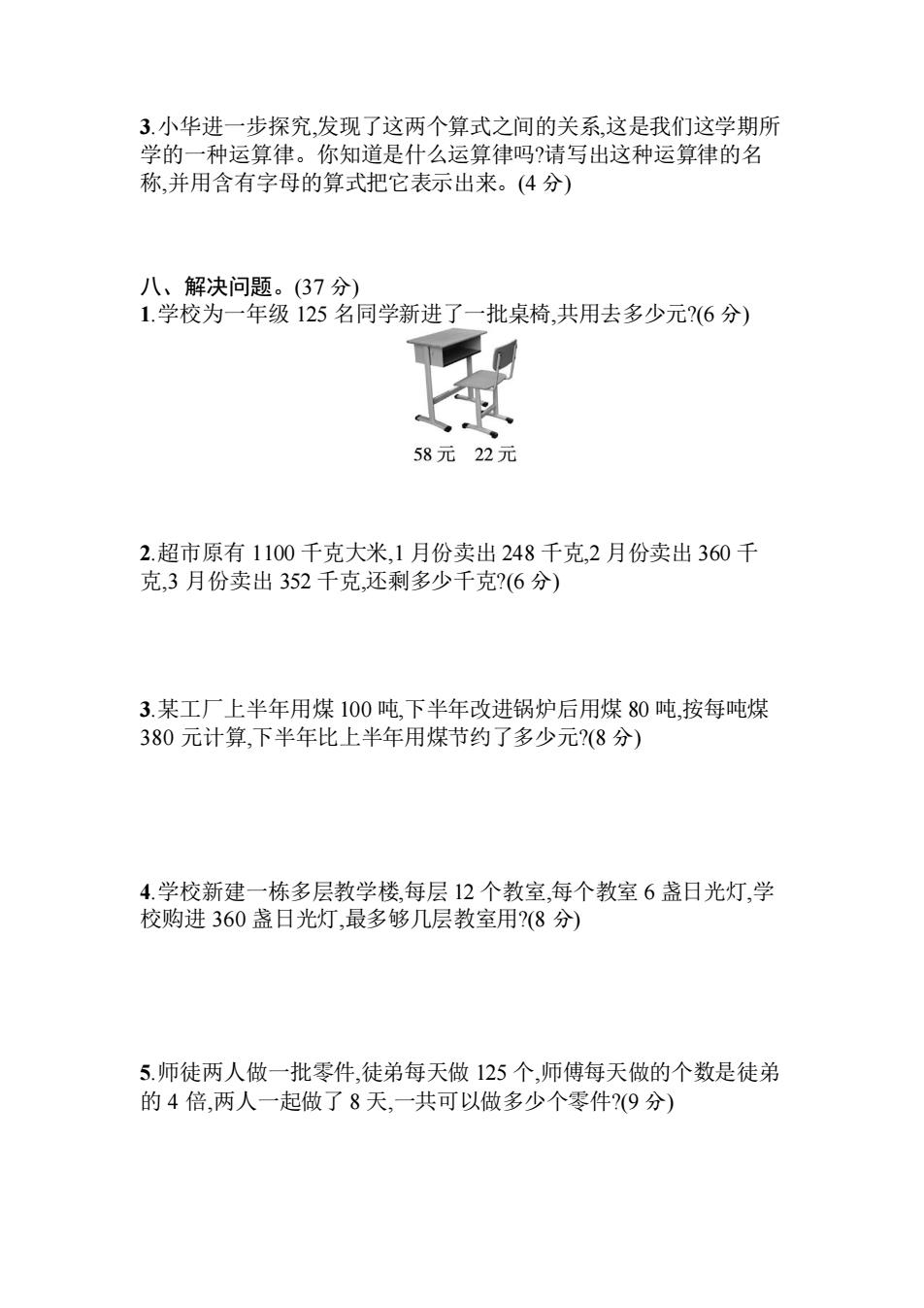 3.小华进一步探究,发现了这两个算式之间的关系,这是我们这学期所学的一种运算律。你知道是什么运算律吗?请写出这种运算律的名称,并用含有字母的算式把它表示出来。(4 分)

八、解决问题。(37 分)
1.学校为一年级 125 名同学新进了一批桌椅,共用去多少元?(6 分)

58 元　22 元

2.超市原有 1100 千克大米,1 月份卖出 248 千克,2 月份卖出 360 千克,3 月份卖出 352 千克,还剩多少千克?(6 分)

3.某工厂上半年用煤 100 吨,下半年改进锅炉后用煤 80 吨,按每吨煤 380 元计算,下半年比上半年用煤节约了多少元?(8 分)

4.学校新建一栋多层教学楼,每层 12 个教室,每个教室 6 盏日光灯,学校购进 360 盏日光灯,最多够几层教室用?(8 分)

5.师徒两人做一批零件,徒弟每天做 125 个,师傅每天做的个数是徒弟的 4 倍,两人一起做了 8 天,一共可以做多少个零件?(9 分)